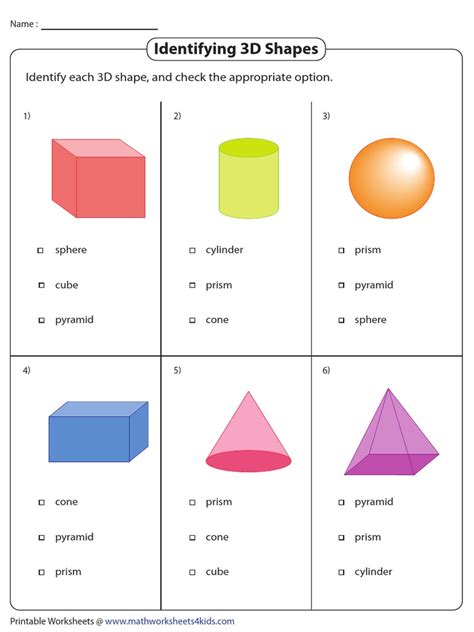 Name : ____

Identifying 3D Shapes

Identify each 3D shape, and check the appropriate option.

1)

☐ sphere

☐ cube

☐ pyramid

2)

☐ cylinder

☐ prism

☐ cone

3)

☐ prism

☐ pyramid

☐ sphere

4)

☐ cone

☐ pyramid

☐ prism

5)

☐ prism

☐ cone

☐ cube

6)

☐ pyramid

☐ prism

☐ cylinder

Printable Worksheets @ www.mathworksheets4kids.com